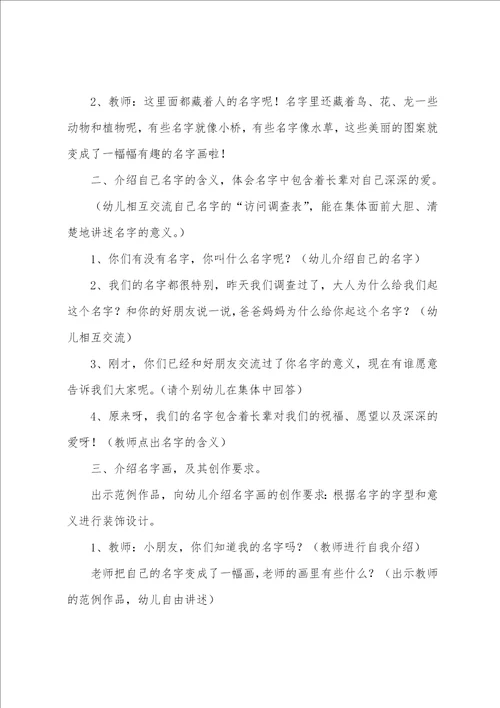 2、教师：这里面都藏着人的名字呢！名字里还藏着鸟、花、龙一些动物和植物呢，有些名字就像小桥，有些名字像水草，这些美丽的图案就变成了一幅幅有趣的名字画啦！

二、介绍自己名字的含义，体会名字中包含着长辈对自己深深的爱。

（幼儿相互交流自己名字的“访问调查表”，能在集体面前大胆、清楚地讲述名字的意义。）

1、你们有没有名字，你叫什么名字呢？（幼儿介绍自己的名字）

2、我们的名字都很特别，昨天我们调查过了，大人为什么给我们起这个名字？和你的好朋友说一说，爸爸妈妈为什么给你起这个名字？（幼儿相互交流）

3、刚才，你们已经和好朋友交流过了你名字的意义，现在有谁愿意告诉我们大家呢。(请个别幼儿在集体中回答)

4、原来呀，我们的名字包含着长辈对我们的祝福、愿望以及深深的爱呀！（教师点出名字的含义）

三、介绍名字画，及其创作要求。

出示范例作品，向幼儿介绍名字画的创作要求：根据名字的字型和意义进行装饰设计。

1、教师：小朋友，你们知道我的名字吗？（教师进行自我介绍）

老师把自己的名字变成了一幅画，老师的画里有些什么？（出示教师的范例作品，幼儿自由讲述）